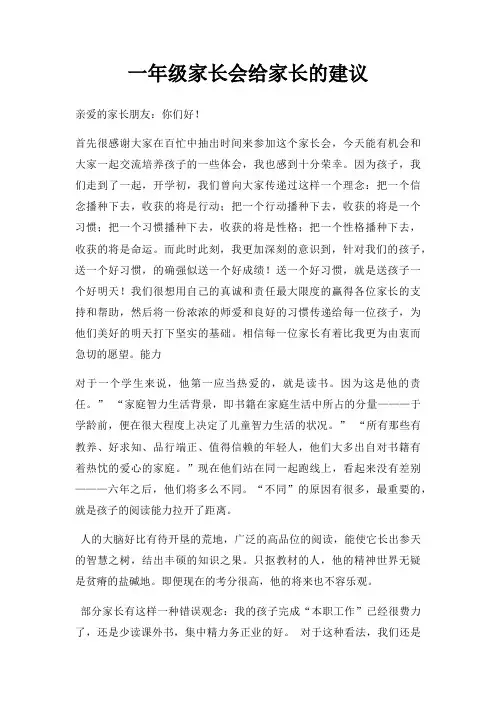 一年级家长会给家长的建议

亲爱的家长朋友：你们好！

首先很感谢大家在百忙中抽出时间来参加这个家长会，今天能有机会和大家一起交流培养孩子的一些体会，我也感到十分荣幸。因为孩子，我们走到了一起，开学初，我们曾向大家传递过这样一个理念：把一个信念播种下去，收获的将是行动；把一个行动播种下去，收获的将是一个习惯；把一个习惯播种下去，收获的将是性格；把一个性格播种下去，收获的将是命运。而此时此刻，我更加深刻的意识到，针对我们的孩子，送一个好习惯，的确强似送一个好成绩！送一个好习惯，就是送孩子一个好明天！我们很想用自己的真诚和责任最大限度的赢得各位家长的支持和帮助，然后将一份浓浓的师爱和良好的习惯传递给每一位孩子，为他们美好的明天打下坚实的基础。相信每一位家长有着比我更为由衷而急切的愿望。能力

对于一个学生来说，他第一应当热爱的，就是读书。因为这是他的责任。” “家庭智力生活背景，即书籍在家庭生活中所占的分量———于学龄前，便在很大程度上决定了儿童智力生活的状况。” “所有那些有教养、好求知、品行端正、值得信赖的年轻人，他们大多出自对书籍有着热忱的爱心的家庭。”现在他们站在同一起跑线上，看起来没有差别———六年之后，他们将多么不同。“不同”的原因有很多，最重要的，就是孩子的阅读能力拉开了距离。

人的大脑好比有待开垦的荒地，广泛的高品位的阅读，能使它长出参天的智慧之树，结出丰硕的知识之果。只抠教材的人，他的精神世界无疑是贫瘠的盐碱地。即便现在的考分很高，他的将来也不容乐观。

部分家长有这样一种错误观念：我的孩子完成“本职工作”已经很费力了，还是少读课外书，集中精力务正业的好。 对于这种看法，我们还是